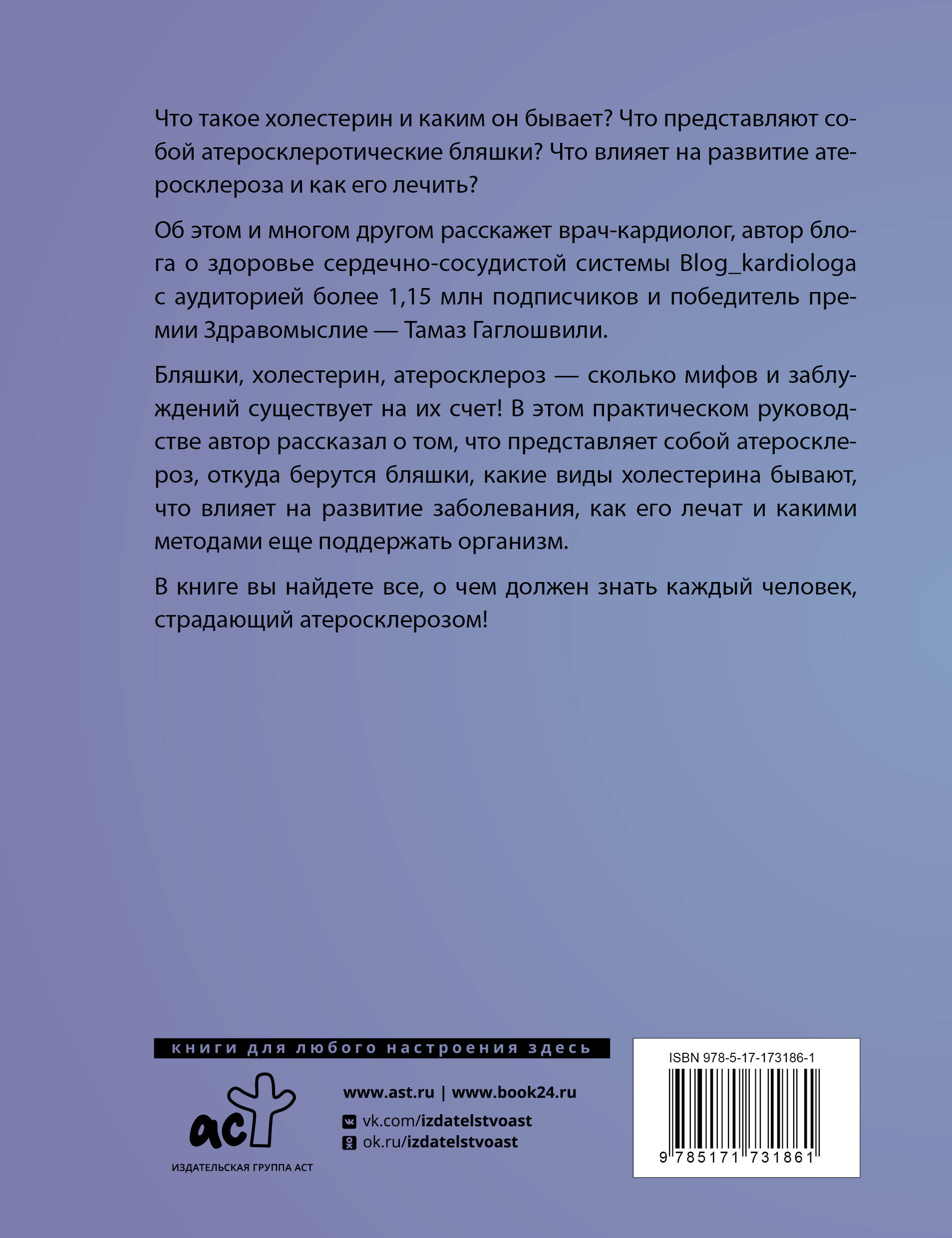 Что такое холестерин и каким он бывает? Что представляют собой атеросклеротические бляшки? Что влияет на развитие атеросклероза и как его лечить?

Об этом и многом другом расскажет врач-кардиолог, автор блога о здоровье сердечно-сосудистой системы Blog_kardiologa с аудиторией более 1,15 млн подписчиков и победитель премии Здравомыслие — Тамаз Гаглошвили.

Бляшки, холестерин, атеросклероз — сколько мифов и заблуждений существует на их счет! В этом практическом руководстве автор рассказал о том, что представляет собой атеросклероз, откуда берутся бляшки, какие виды холестерина бывают, что влияет на развитие заболевания, как его лечат и какими методами еще поддержать организм.

В книге вы найдете все, о чем должен знать каждый человек, страдающий атеросклерозом!

книги для любого настроения здесь

аст

ИЗДАТЕЛЬСКАЯ ГРУППА АСТ

www.ast.ru | www.book24.ru

vk.com/izdatelstvoast

ok.ru/izdatelstvoast

ISBN 978-5-17-173186-1

9 785171 731861